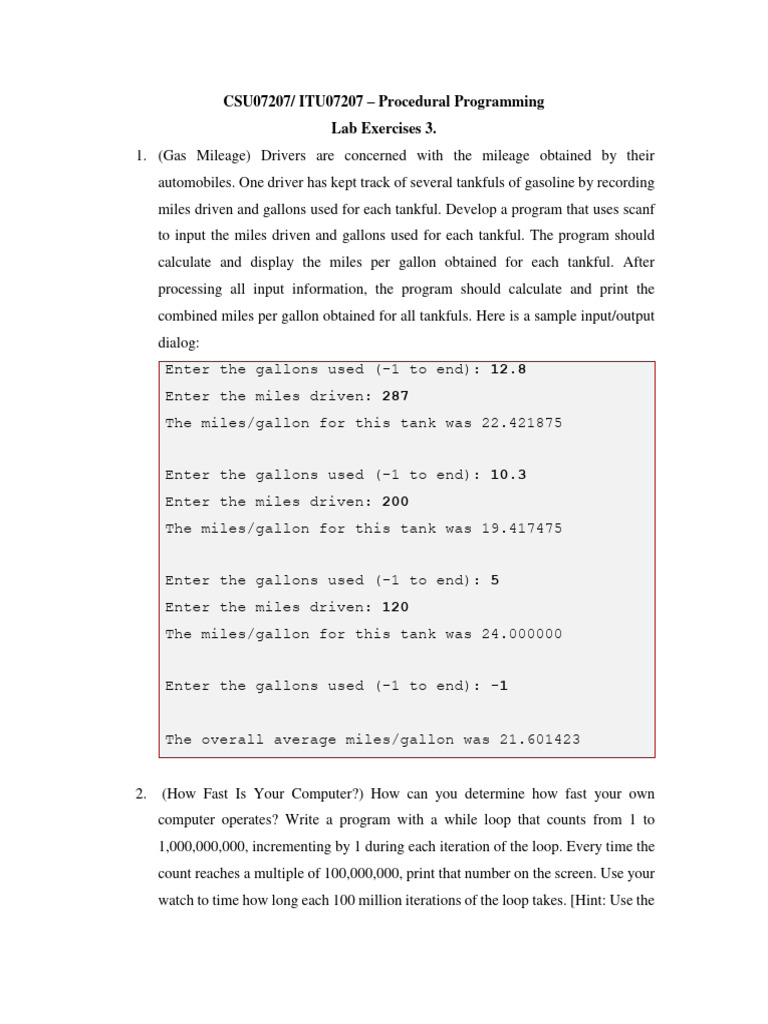 CSU07207/ ITU07207 – Procedural Programming
Lab Exercises 3.

1. (Gas Mileage) Drivers are concerned with the mileage obtained by their automobiles. One driver has kept track of several tankfuls of gasoline by recording miles driven and gallons used for each tankful. Develop a program that uses scanf to input the miles driven and gallons used for each tankful. The program should calculate and display the miles per gallon obtained for each tankful. After processing all input information, the program should calculate and print the combined miles per gallon obtained for all tankfuls. Here is a sample input/output dialog:

Enter the gallons used (-1 to end): 12.8
Enter the miles driven: 287
The miles/gallon for this tank was 22.421875

Enter the gallons used (-1 to end): 10.3
Enter the miles driven: 200
The miles/gallon for this tank was 19.417475

Enter the gallons used (-1 to end): 5
Enter the miles driven: 120
The miles/gallon for this tank was 24.000000

Enter the gallons used (-1 to end): -1

The overall average miles/gallon was 21.601423

2. (How Fast Is Your Computer?) How can you determine how fast your own computer operates? Write a program with a while loop that counts from 1 to 1,000,000,000, incrementing by 1 during each iteration of the loop. Every time the count reaches a multiple of 100,000,000, print that number on the screen. Use your watch to time how long each 100 million iterations of the loop takes. [Hint: Use the